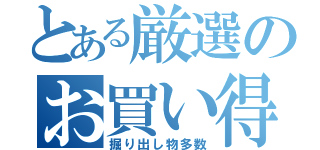 とある厳選の

お買い得

掘り出し物多数